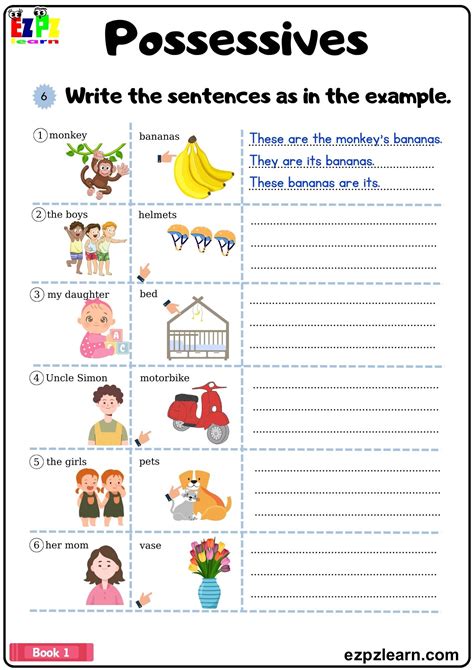 EZPZ learn

Possessives

6 Write the sentences as in the example.

1 monkey

bananas

These are the monkey's bananas.

They are its bananas.

These bananas are its.

2 the boys

helmets

____
____
____

3 my daughter

bed

____
____
____

4 Uncle Simon

motorbike

____
____
____

5 the girls

pets

____
____
____

6 her mom

vase

____
____
____

Book 1

ezpzlearn.com